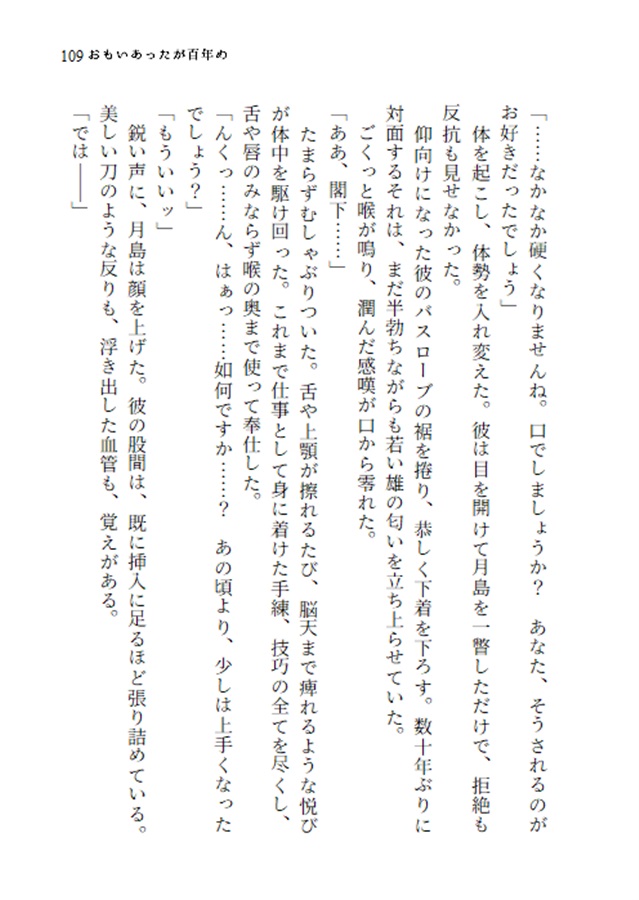 109 おもいあったが百年め

「……なかなか硬くなりませんね。口でしましょうか？　あなた、そうされるのがお好きだったでしょう」

体を起こし、体勢を入れ変えた。彼は目を開けて月島を一瞥しただけで、拒絶も反抗も見せなかった。

仰向けになった彼のバスローブの裾を捲り、恭しく下着を下ろす。数十年ぶりに対面するそれは、まだ半勃ちながらも若い雄の匂いを立ち上らせていた。

ごくっと喉が鳴り、潤んだ感嘆が口から零れた。

「ああ、閣下……」

たまらずむしゃぶりついた。舌や上顎が擦れるたび、脳天まで痺れるような悦びが体中を駆け回った。これまで仕事として身に着けた手練、技巧の全てを尽くし、舌や唇のみならず喉の奥まで使って奉仕した。

「んくっ……ん、はぁっ……如何ですか……？　あの頃より、少しは上手くなったでしょう？」

「もういいッ」

鋭い声に、月島は顔を上げた。彼の股間は、既に挿入に足るほど張り詰めている。美しい刀のような反りも、浮き出した血管も、覚えがある。

「では――」